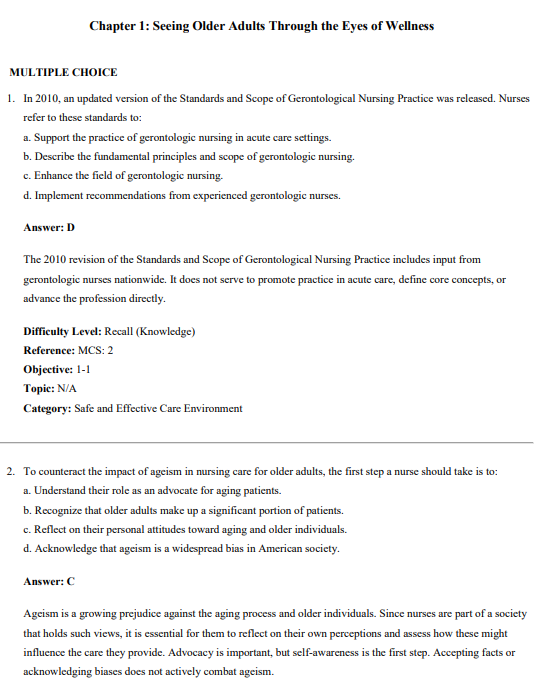 Chapter 1: Seeing Older Adults Through the Eyes of Wellness

MULTIPLE CHOICE

1. In 2010, an updated version of the Standards and Scope of Gerontological Nursing Practice was released. Nurses refer to these standards to:
a. Support the practice of gerontologic nursing in acute care settings.
b. Describe the fundamental principles and scope of gerontologic nursing.
c. Enhance the field of gerontologic nursing.
d. Implement recommendations from experienced gerontologic nurses.

Answer: D

The 2010 revision of the Standards and Scope of Gerontological Nursing Practice includes input from gerontologic nurses nationwide. It does not serve to promote practice in acute care, define core concepts, or advance the profession directly.

Difficulty Level: Recall (Knowledge)
Reference: MCS: 2
Objective: 1-1
Topic: N/A
Category: Safe and Effective Care Environment

2. To counteract the impact of ageism in nursing care for older adults, the first step a nurse should take is to:
a. Understand their role as an advocate for aging patients.
b. Recognize that older adults make up a significant portion of patients.
c. Reflect on their personal attitudes toward aging and older individuals.
d. Acknowledge that ageism is a widespread bias in American society.

Answer: C

Ageism is a growing prejudice against the aging process and older individuals. Since nurses are part of a society that holds such views, it is essential for them to reflect on their own perceptions and assess how these might influence the care they provide. Advocacy is important, but self-awareness is the first step. Accepting facts or acknowledging biases does not actively combat ageism.